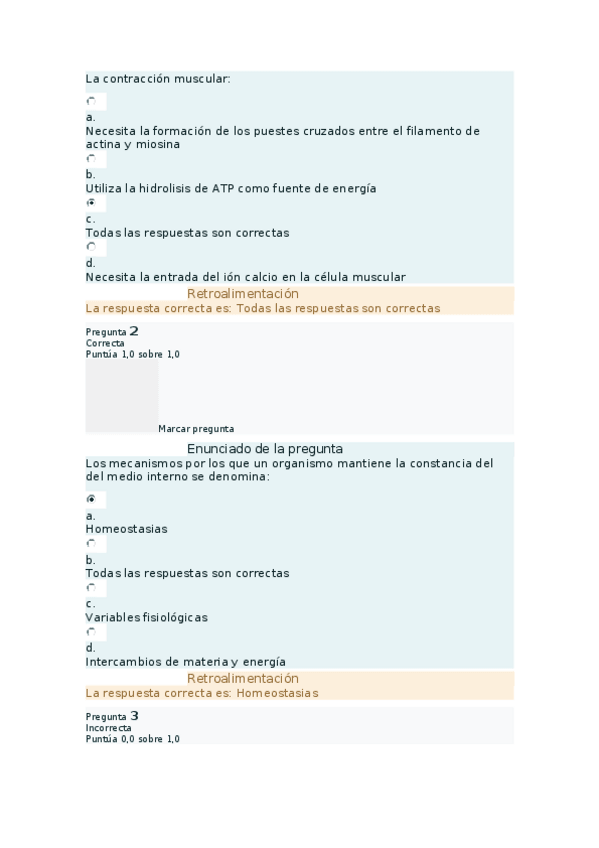 La contracción muscular:

a.
Necesita la formación de los puestes cruzados entre el filamento de actina y miosina

b.
Utiliza la hidrolisis de ATP como fuente de energía

c.
Todas las respuestas son correctas

d.
Necesita la entrada del ión calcio en la célula muscular

Retroalimentación
La respuesta correcta es: Todas las respuestas son correctas

Pregunta 2
Correcta
Puntúa 1,0 sobre 1,0

Marcar pregunta

Enunciado de la pregunta
Los mecanismos por los que un organismo mantiene la constancia del del medio interno se denomina:

a.
Homeostasias

b.
Todas las respuestas son correctas

c.
Variables fisiológicas

d.
Intercambios de materia y energía

Retroalimentación
La respuesta correcta es: Homeostasias

Pregunta 3
Incorrecta
Puntúa 0,0 sobre 1,0